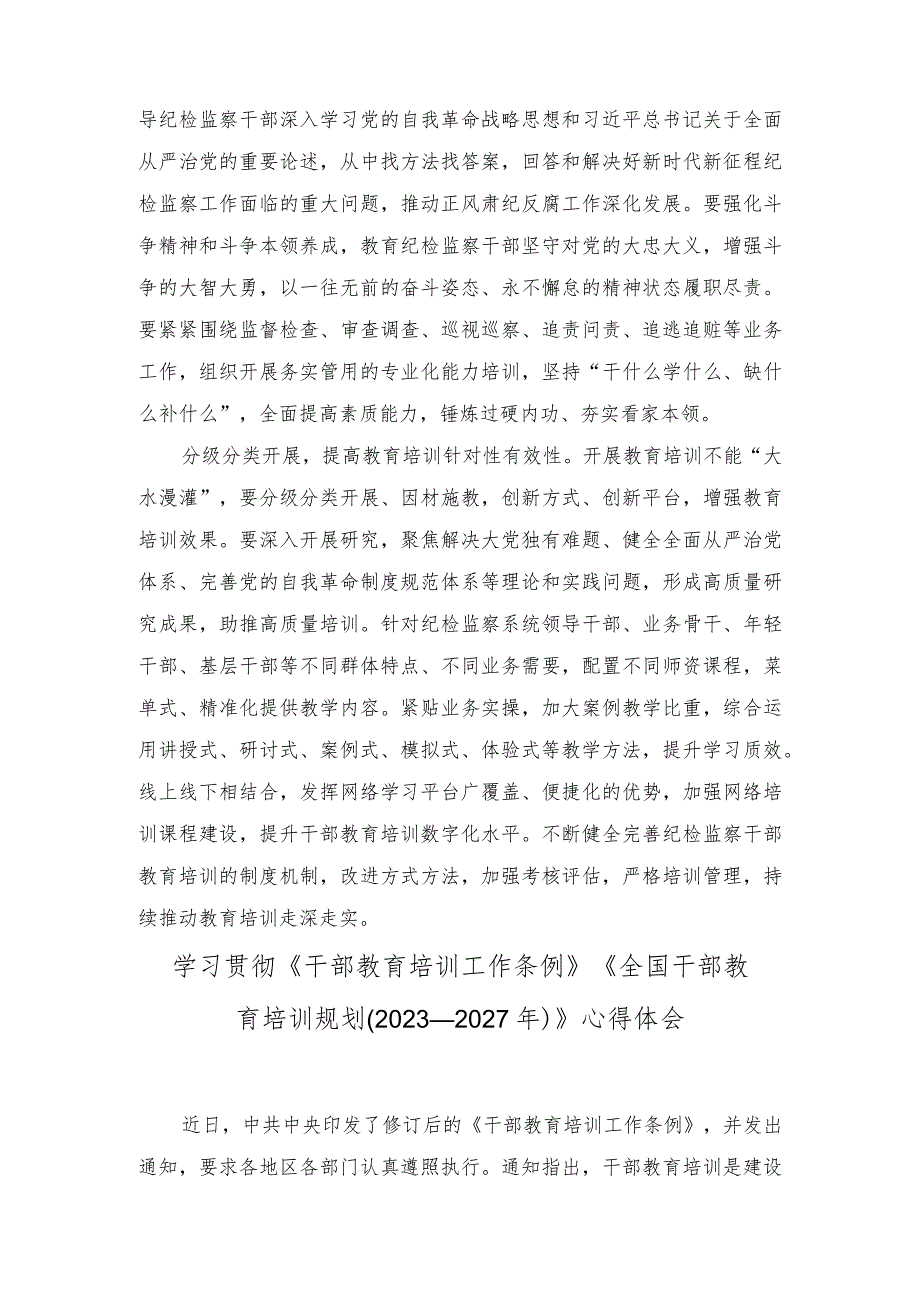 导纪检监察干部深入学习党的自我革命战略思想和习近平总书记关于全面从严治党的重要论述，从中找方法找答案，回答和解决好新时代新征程纪检监察工作面临的重大问题，推动正风肃纪反腐工作深化发展。要强化斗争精神和斗争本领养成，教育纪检监察干部坚守对党的大忠大义，增强斗争的大智大勇，以一往无前的奋斗姿态、永不懈怠的精神状态履职尽责。要紧紧围绕监督检查、审查调查、巡视巡察、追责问责、追逃追赃等业务工作，组织开展务实管用的专业化能力培训，坚持“干什么学什么、缺什么补什么”，全面提高素质能力，锤炼过硬内功、夯实看家本领。

分级分类开展，提高教育培训针对性有效性。开展教育培训不能“大水漫灌”，要分级分类开展、因材施教，创新方式、创新平台，增强教育培训效果。要深入开展研究，聚焦解决大党独有难题、健全全面从严治党体系、完善党的自我革命制度规范体系等理论和实践问题，形成高质量研究成果，助推高质量培训。针对纪检监察系统领导干部、业务骨干、年轻干部、基层干部等不同群体特点、不同业务需要，配置不同师资课程，菜单式、精准化提供教学内容。紧贴业务实操，加大案例教学比重，综合运用讲授式、研讨式、案例式、模拟式、体验式等教学方法，提升学习质效。线上线下相结合，发挥网络学习平台广覆盖、便捷化的优势，加强网络培训课程建设，提升干部教育培训数字化水平。不断健全完善纪检监察干部教育培训的制度机制，改进方式方法，加强考核评估，严格培训管理，持续推动教育培训走深走实。

学习贯彻《干部教育培训工作条例》《全国干部教育培训规划(2023—2027年)》心得体会

近日，中共中央印发了修订后的《干部教育培训工作条例》，并发出通知，要求各地区各部门认真遵照执行。通知指出，干部教育培训是建设